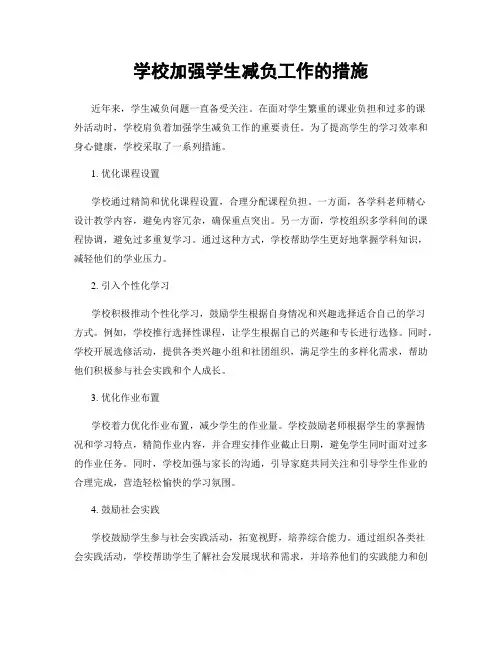 学校加强学生减负工作的措施

近年来，学生减负问题一直备受关注。在面对学生繁重的课业负担和过多的课外活动时，学校肩负着加强学生减负工作的重要责任。为了提高学生的学习效率和身心健康，学校采取了一系列措施。

1. 优化课程设置

学校通过精简和优化课程设置，合理分配课程负担。一方面，各学科老师精心设计教学内容，避免内容冗杂，确保重点突出。另一方面，学校组织多学科间的课程协调，避免过多重复学习。通过这种方式，学校帮助学生更好地掌握学科知识，减轻他们的学业压力。

2. 引入个性化学习

学校积极推动个性化学习，鼓励学生根据自身情况和兴趣选择适合自己的学习方式。例如，学校推行选择性课程，让学生根据自己的兴趣和专长进行选修。同时，学校开展选修活动，提供各类兴趣小组和社团组织，满足学生的多样化需求，帮助他们积极参与社会实践和个人成长。

3. 优化作业布置

学校着力优化作业布置，减少学生的作业量。学校鼓励老师根据学生的掌握情况和学习特点，精简作业内容，并合理安排作业截止日期，避免学生同时面对过多的作业任务。同时，学校加强与家长的沟通，引导家庭共同关注和引导学生作业的合理完成，营造轻松愉快的学习氛围。

4. 鼓励社会实践

学校鼓励学生参与社会实践活动，拓宽视野，培养综合能力。通过组织各类社会实践活动，学校帮助学生了解社会发展现状和需求，并培养他们的实践能力和创